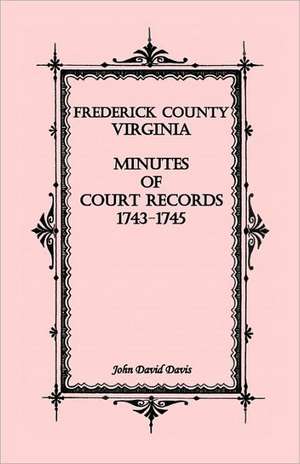 FREDERICK COUNTY
VIRGINIA

MINUTES
OF
COURT RECORDS
1743-1745

John David Davis